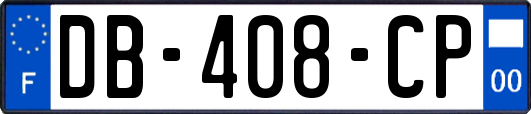 F
DB-408-CP
00